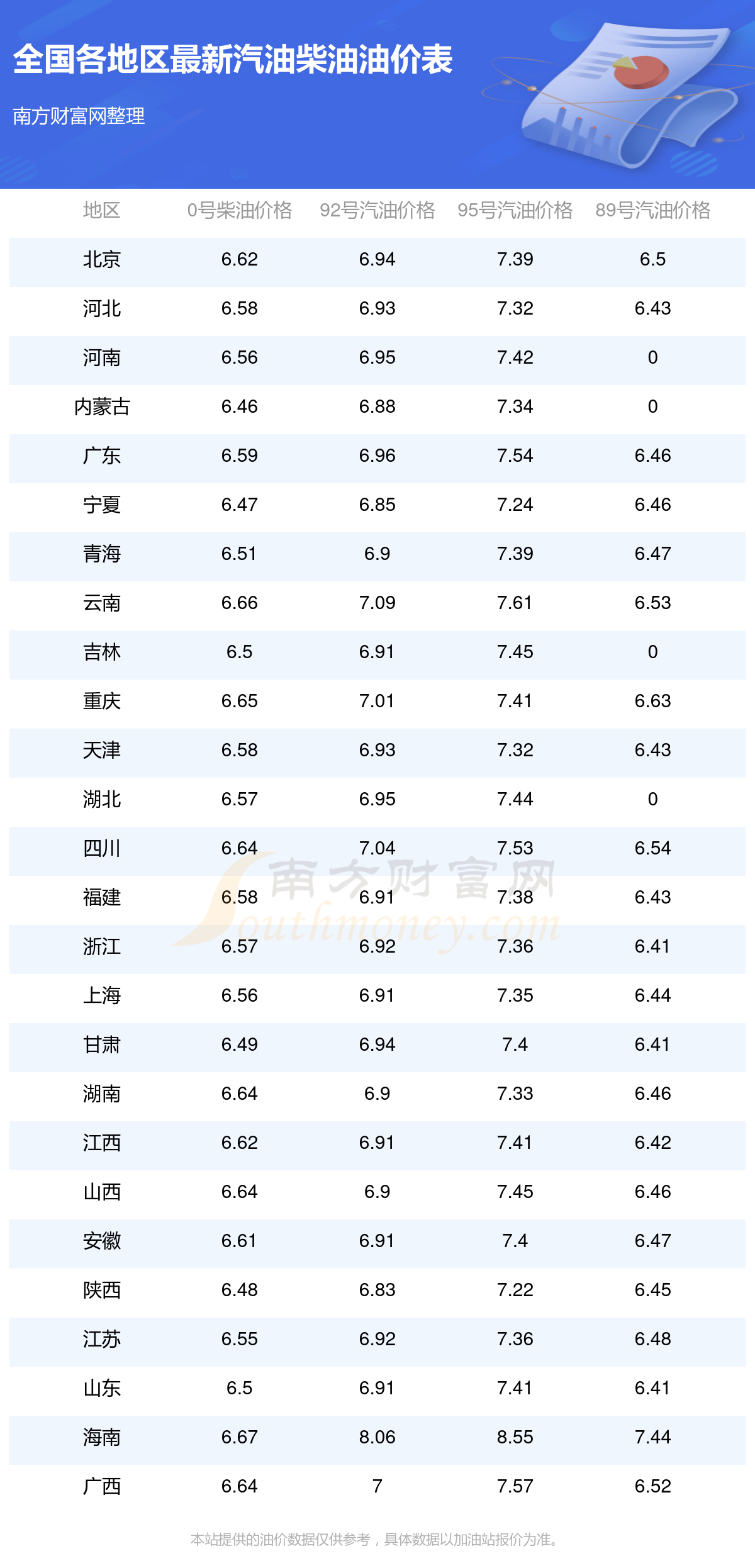 全国各地区最新汽油柴油油价表

南方财富网整理

| 地区 | 0号柴油价格 | 92号汽油价格 | 95号汽油价格 | 89号汽油价格 |
|---|---|---|---|---|
| 北京 | 6.62 | 6.94 | 7.39 | 6.5 |
| 河北 | 6.58 | 6.93 | 7.32 | 6.43 |
| 河南 | 6.56 | 6.95 | 7.42 | 0 |
| 内蒙古 | 6.46 | 6.88 | 7.34 | 0 |
| 广东 | 6.59 | 6.96 | 7.54 | 6.46 |
| 宁夏 | 6.47 | 6.85 | 7.24 | 6.46 |
| 青海 | 6.51 | 6.9 | 7.39 | 6.47 |
| 云南 | 6.66 | 7.09 | 7.61 | 6.53 |
| 吉林 | 6.5 | 6.91 | 7.45 | 0 |
| 重庆 | 6.65 | 7.01 | 7.41 | 6.63 |
| 天津 | 6.58 | 6.93 | 7.32 | 6.43 |
| 湖北 | 6.57 | 6.95 | 7.44 | 0 |
| 四川 | 6.64 | 7.04 | 7.53 | 6.54 |
| 福建 | 6.58 | 6.91 | 7.38 | 6.43 |
| 浙江 | 6.57 | 6.92 | 7.36 | 6.41 |
| 上海 | 6.56 | 6.91 | 7.35 | 6.44 |
| 甘肃 | 6.49 | 6.94 | 7.4 | 6.41 |
| 湖南 | 6.64 | 6.9 | 7.33 | 6.46 |
| 江西 | 6.62 | 6.91 | 7.41 | 6.42 |
| 山西 | 6.64 | 6.9 | 7.45 | 6.46 |
| 安徽 | 6.61 | 6.91 | 7.4 | 6.47 |
| 陕西 | 6.48 | 6.83 | 7.22 | 6.45 |
| 江苏 | 6.55 | 6.92 | 7.36 | 6.48 |
| 山东 | 6.5 | 6.91 | 7.41 | 6.41 |
| 海南 | 6.67 | 8.06 | 8.55 | 7.44 |
| 广西 | 6.64 | 7 | 7.57 | 6.52 |

本站提供的油价数据仅供参考，具体数据以加油站报价为准。

南方财富网 Southmoney.com